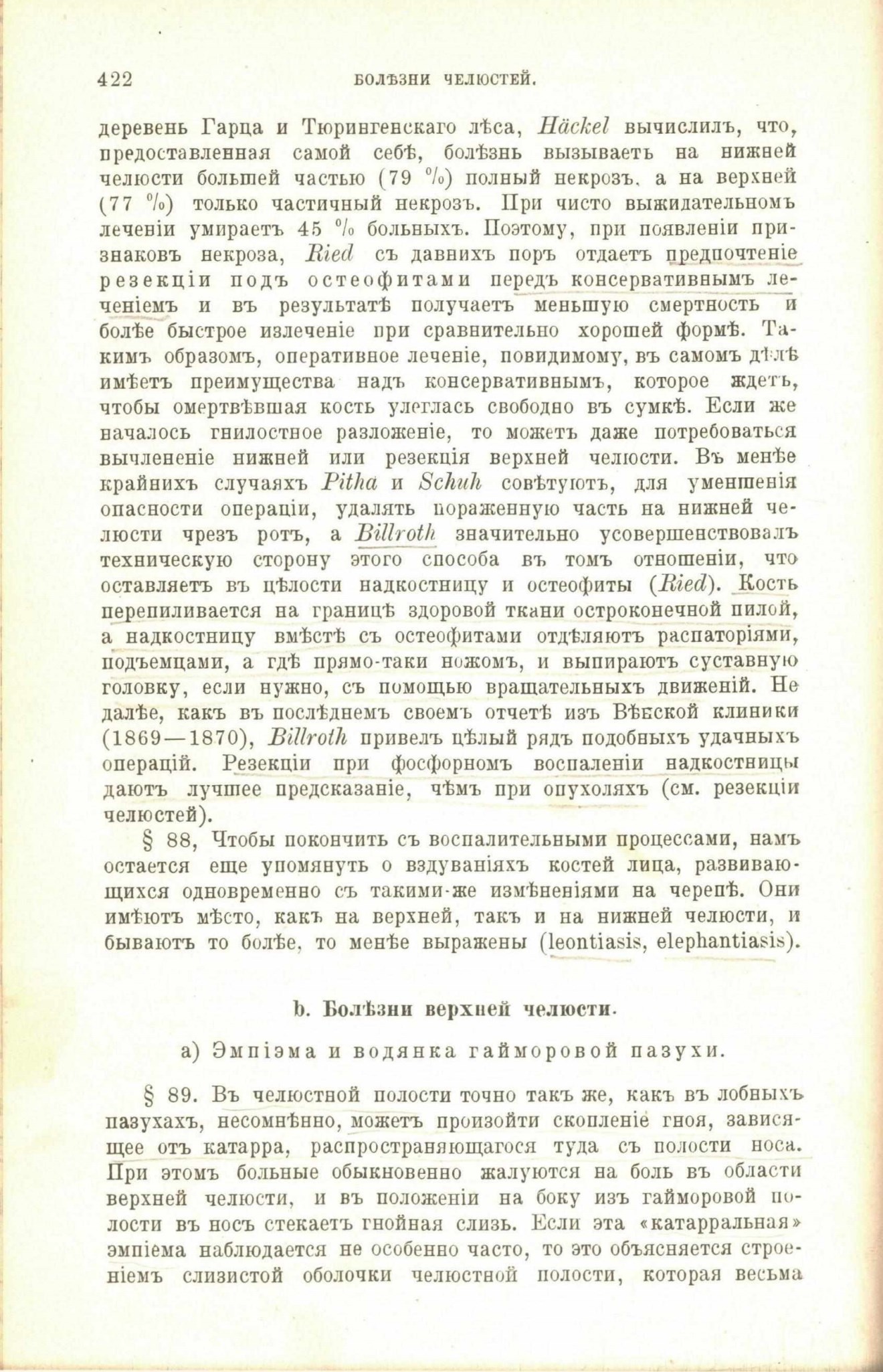 422 БОЛѢЗНИ ЧЕЛЮСТЕЙ.

деревень Гарца и Тюрингенскаго лѣса, Häckel вычислилъ, что, предоставленная самой себѣ, болѣзнь вызываетъ на нижней челюсти большей частью (79 %) полный некрозъ, а на верхней (77 %) только частичный некрозъ. При чисто выжидательномъ леченіи умираетъ 45 % больныхъ. Поэтому, при появленіи признаковъ некроза, Ried съ давнихъ поръ отдаетъ предпочтеніе резекціи подъ остеофитами передъ консервативнымъ леченіемъ и въ результатѣ получаетъ меньшую смертность и болѣе быстрое излеченіе при сравнительно хорошей формѣ. Такимъ образомъ, оперативное леченіе, повидимому, въ самомъ дѣлѣ имѣетъ преимущества надъ консервативнымъ, которое ждетъ, чтобы омертвѣвшая кость улеглась свободно въ сумкѣ. Если же началось гнилостное разложеніе, то можетъ даже потребоваться вычлененіе нижней или резекція верхней челюсти. Въ менѣе крайнихъ случаяхъ Pitha и Schuh совѣтуютъ, для уменшенія опасности операціи, удалять пораженную часть на нижней челюсти чрезъ ротъ, а Billroth значительно усовершенствовалъ техническую сторону этого способа въ томъ отношеніи, что оставляетъ въ цѣлости надкостницу и остеофиты (Ried). Кость перепиливается на границѣ здоровой ткани остроконечной пилой, а надкостницу вмѣстѣ съ остеофитами отдѣляютъ распаторіями, подъемцами, а гдѣ прямо-таки ножомъ, и выпираютъ суставную головку, если нужно, съ помощью вращательныхъ движеній. Не далѣе, какъ въ послѣднемъ своемъ отчетѣ изъ Вѣнской клиники (1869—1870), Billroth привелъ цѣлый рядъ подобныхъ удачныхъ операцій. Резекціи при фосфорномъ воспаленіи надкостницы даютъ лучшее предсказаніе, чѣмъ при опухоляхъ (см. резекціи челюстей).

§ 88, Чтобы покончить съ воспалительными процессами, намъ остается еще упомянуть о вздуваніяхъ костей лица, развивающихся одновременно съ такими-же измѣненіями на черепѣ. Они имѣютъ мѣсто, какъ на верхней, такъ и на нижней челюсти, и бываютъ то болѣе, то менѣе выражены (leontiasis, elephantiasis).

b. Болѣзни верхней челюсти.

а) Эмпіэма и водянка гайморовой пазухи.

§ 89. Въ челюстной полости точно такъ же, какъ въ лобныхъ пазухахъ, несомнѣнно, можетъ произойти скопленіе гноя, зависящее отъ катарра, распространяющагося туда съ полости носа. При этомъ больные обыкновенно жалуются на боль въ области верхней челюсти, и въ положеніи на боку изъ гайморовой полости въ носъ стекаетъ гнойная слизь. Если эта «катарральная» эмпіема наблюдается не особенно часто, то это объясняется строеніемъ слизистой оболочки челюстной полости, которая весьма